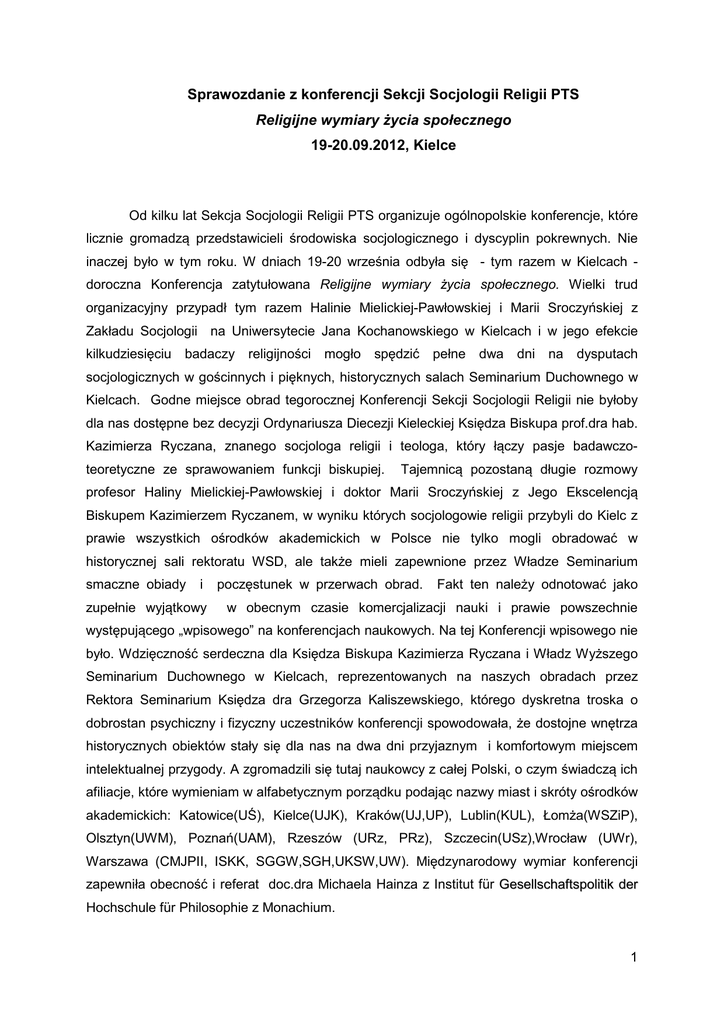 Sprawozdanie z konferencji Sekcji Socjologii Religii PTS
Religijne wymiary życia społecznego
19-20.09.2012, Kielce

Od kilku lat Sekcja Socjologii Religii PTS organizuje ogólnopolskie konferencje, które licznie gromadzą przedstawicieli środowiska socjologicznego i dyscyplin pokrewnych. Nie inaczej było w tym roku. W dniach 19-20 września odbyła się - tym razem w Kielcach - doroczna Konferencja zatytułowana Religijne wymiary życia społecznego. Wielki trud organizacyjny przypadł tym razem Halinie Mielickiej-Pawłowskiej i Marii Sroczyńskiej z Zakładu Socjologii na Uniwersytecie Jana Kochanowskiego w Kielcach i w jego efekcie kilkudziesięciu badaczy religijności mogło spędzić pełne dwa dni na dysputach socjologicznych w gościnnych i pięknych, historycznych salach Seminarium Duchownego w Kielcach. Godne miejsce obrad tegorocznej Konferencji Sekcji Socjologii Religii nie byłoby dla nas dostępne bez decyzji Ordynariusza Diecezji Kieleckiej Księdza Biskupa prof.dra hab. Kazimierza Ryczana, znanego socjologa religii i teologa, który łączy pasje badawczo-teoretyczne ze sprawowaniem funkcji biskupiej. Tajemnicą pozostaną długie rozmowy profesor Haliny Mielickiej-Pawłowskiej i doktor Marii Sroczyńskiej z Jego Ekscelencją Biskupem Kazimierzem Ryczanem, w wyniku których socjologowie religii przybyli do Kielc z prawie wszystkich ośrodków akademickich w Polsce nie tylko mogli obradować w historycznej sali rektoratu WSD, ale także mieli zapewnione przez Władze Seminarium smaczne obiady i poczęstunek w przerwach obrad. Fakt ten należy odnotować jako zupełnie wyjątkowy w obecnym czasie komercjalizacji nauki i prawie powszechnie występującego „wpisowego" na konferencjach naukowych. Na tej Konferencji wpisowego nie było. Wdzięczność serdeczna dla Księdza Biskupa Kazimierza Ryczana i Władz Wyższego Seminarium Duchownego w Kielcach, reprezentowanych na naszych obradach przez Rektora Seminarium Księdza dra Grzegorza Kaliszewskiego, którego dyskretna troska o dobrostan psychiczny i fizyczny uczestników konferencji spowodowała, że dostojne wnętrza historycznych obiektów stały się dla nas na dwa dni przyjaznym i komfortowym miejscem intelektualnej przygody. A zgromadzili się tutaj naukowcy z całej Polski, o czym świadczą ich afiliacje, które wymieniam w alfabetycznym porządku podając nazwy miast i skróty ośrodków akademickich: Katowice(UŚ), Kielce(UJK), Kraków(UJ,UP), Lublin(KUL), Łomża(WSZiP), Olsztyn(UWM), Poznań(UAM), Rzeszów (URz, PRz), Szczecin(USz),Wrocław (UWr), Warszawa (CMJPII, ISKK, SGGW,SGH,UKSW,UW). Międzynarodowy wymiar konferencji zapewniła obecność i referat doc.dra Michaela Hainza z Institut für Gesellschaftspolitik der Hochschule für Philosophie z Monachium.

1